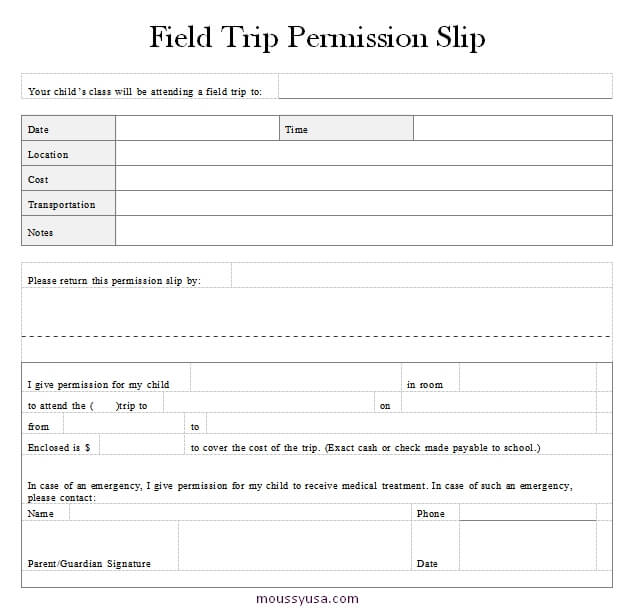 Field Trip Permission Slip

Your child's class will be attending a field trip to:

| Date | | Time | |
|---|---|---|---|
| Location | | | |
| Cost | | | |
| Transportation | | | |
| Notes | | | |

Please return this permission slip by:

I give permission for my child in room

to attend the ( )trip to on

from to

Enclosed is $ to cover the cost of the trip. (Exact cash or check made payable to school.)

In case of an emergency, I give permission for my child to receive medical treatment. In case of such an emergency, please contact:

Name Phone

Parent/Guardian Signature Date

moussyusa.com